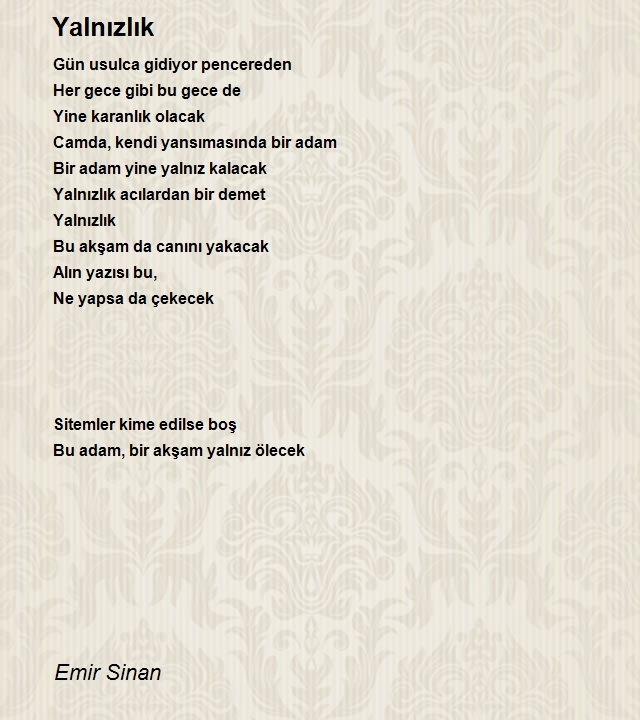 Yalnızlık

Gün usulca gidiyor pencereden
Her gece gibi bu gece de
Yine karanlık olacak
Camda, kendi yansımasında bir adam
Bir adam yine yalnız kalacak
Yalnızlık acılardan bir demet
Yalnızlık
Bu akşam da canını yakacak
Alın yazısı bu,
Ne yapsa da çekecek

Sitemler kime edilse boş
Bu adam, bir akşam yalnız ölecek

Emir Sinan